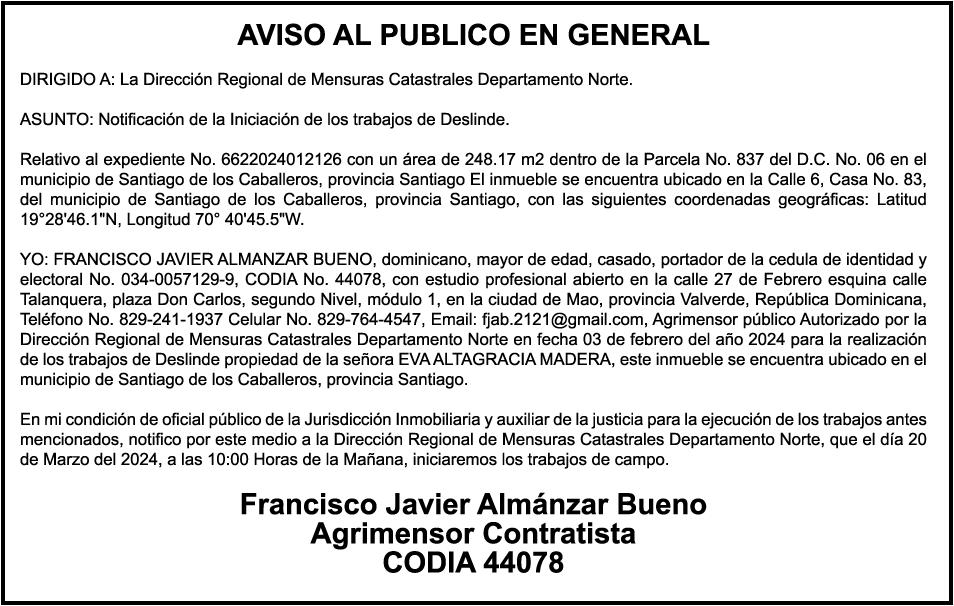 AVISO AL PUBLICO EN GENERAL

DIRIGIDO A: La Dirección Regional de Mensuras Catastrales Departamento Norte.

ASUNTO: Notificación de la Iniciación de los trabajos de Deslinde.

Relativo al expediente No. 6622024012126 con un área de 248.17 m2 dentro de la Parcela No. 837 del D.C. No. 06 en el municipio de Santiago de los Caballeros, provincia Santiago El inmueble se encuentra ubicado en la Calle 6, Casa No. 83, del municipio de Santiago de los Caballeros, provincia Santiago, con las siguientes coordenadas geográficas: Latitud 19°28'46.1"N, Longitud 70° 40'45.5"W.

YO: FRANCISCO JAVIER ALMANZAR BUENO, dominicano, mayor de edad, casado, portador de la cedula de identidad y electoral No. 034-0057129-9, CODIA No. 44078, con estudio profesional abierto en la calle 27 de Febrero esquina calle Talanquera, plaza Don Carlos, segundo Nivel, módulo 1, en la ciudad de Mao, provincia Valverde, República Dominicana, Teléfono No. 829-241-1937 Celular No. 829-764-4547, Email: fjab.2121@gmail.com, Agrimensor público Autorizado por la Dirección Regional de Mensuras Catastrales Departamento Norte en fecha 03 de febrero del año 2024 para la realización de los trabajos de Deslinde propiedad de la señora EVA ALTAGRACIA MADERA, este inmueble se encuentra ubicado en el municipio de Santiago de los Caballeros, provincia Santiago.

En mi condición de oficial público de la Jurisdicción Inmobiliaria y auxiliar de la justicia para la ejecución de los trabajos antes mencionados, notifico por este medio a la Dirección Regional de Mensuras Catastrales Departamento Norte, que el día 20 de Marzo del 2024, a las 10:00 Horas de la Mañana, iniciaremos los trabajos de campo.

Francisco Javier Almánzar Bueno
Agrimensor Contratista
CODIA 44078